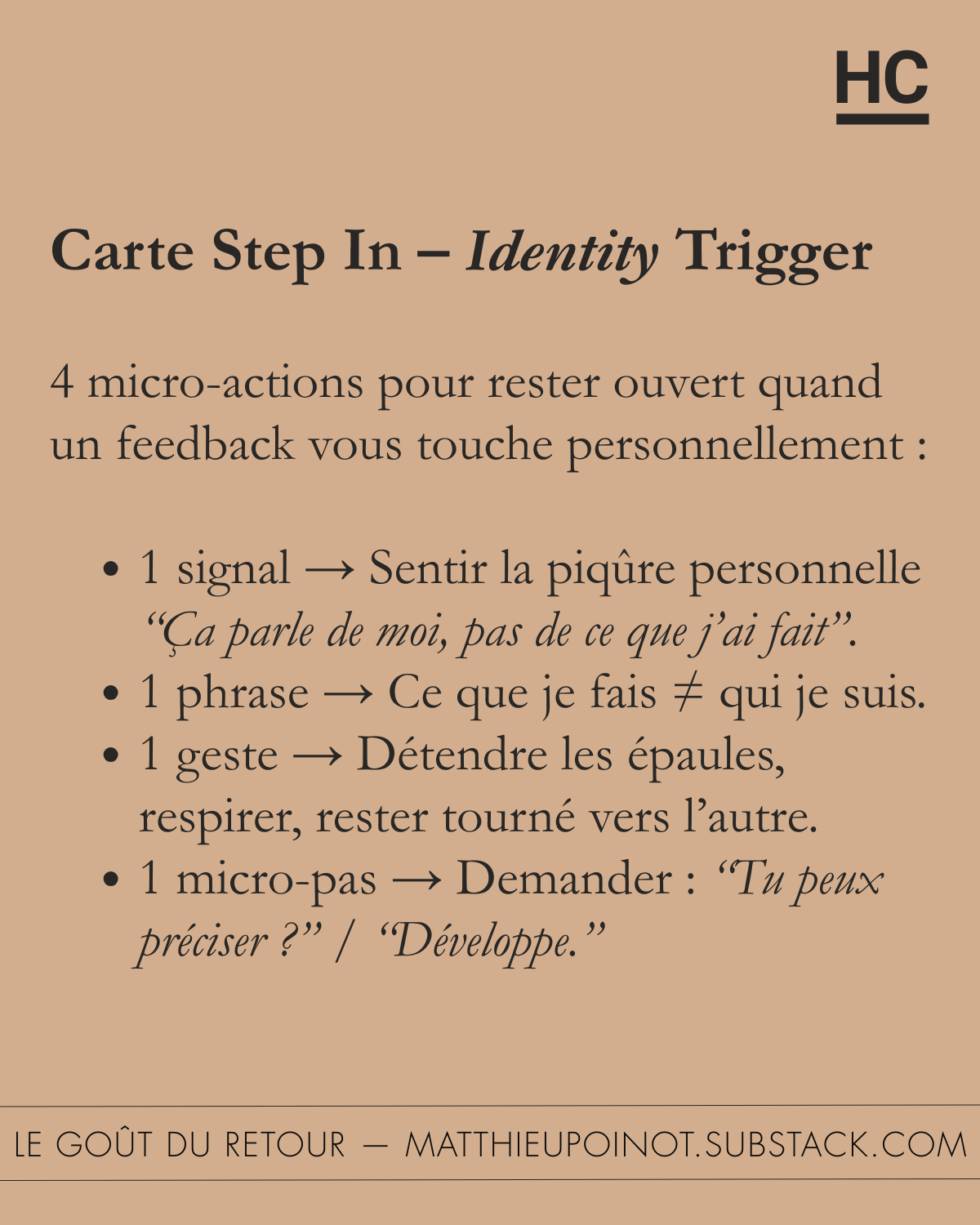 HC

Carte Step In – Identity Trigger

4 micro-actions pour rester ouvert quand un feedback vous touche personnellement :

• 1 signal → Sentir la piqûre personnelle "Ça parle de moi, pas de ce que j'ai fait".
• 1 phrase → Ce que je fais ≠ qui je suis.
• 1 geste → Détendre les épaules, respirer, rester tourné vers l'autre.
• 1 micro-pas → Demander : "Tu peux préciser ?" / "Développe."

LE GOÛT DU RETOUR — MATTHIEUPOINOT.SUBSTACK.COM